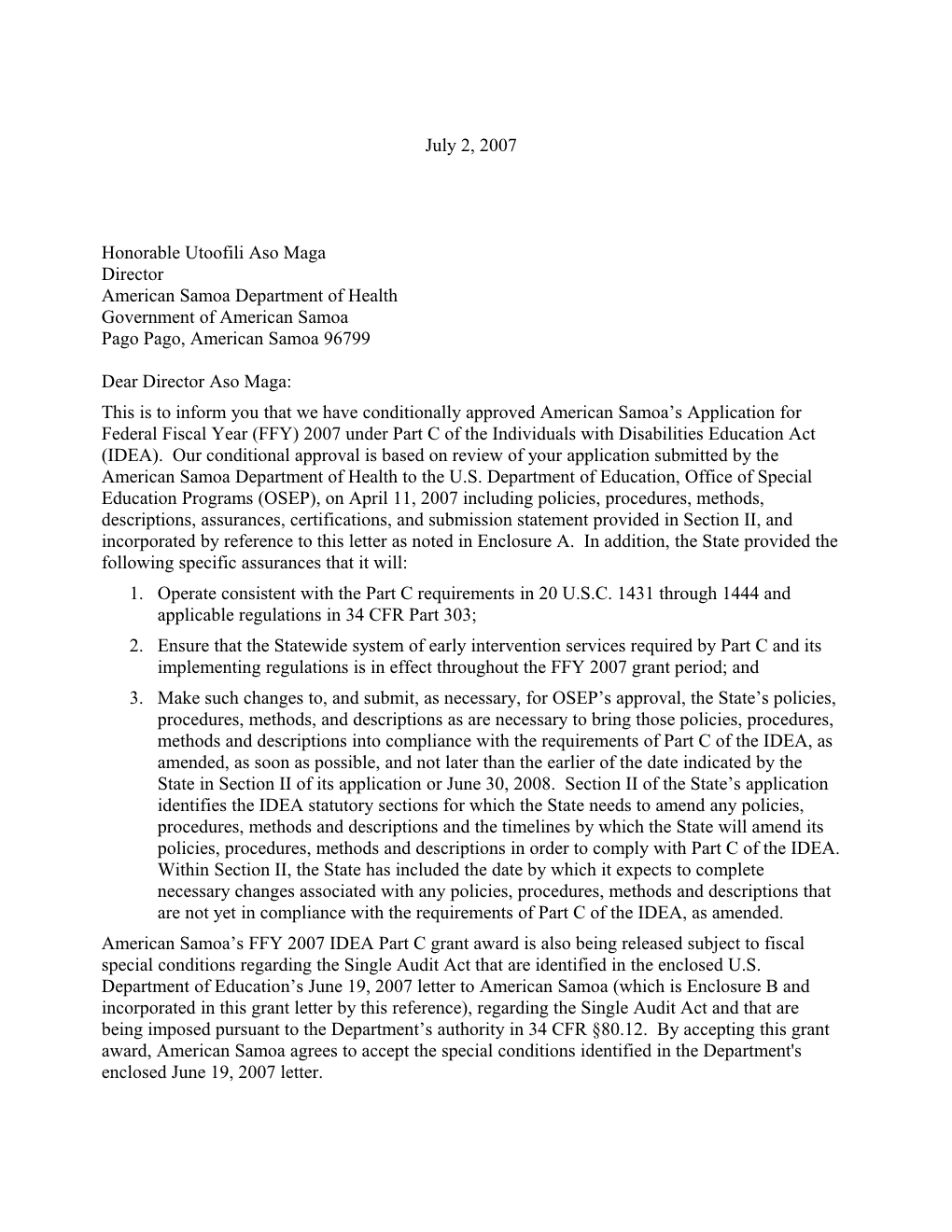 July 2, 2007

Honorable Utoofili Aso Maga
Director
American Samoa Department of Health
Government of American Samoa
Pago Pago, American Samoa 96799

Dear Director Aso Maga:

This is to inform you that we have conditionally approved American Samoa’s Application for Federal Fiscal Year (FFY) 2007 under Part C of the Individuals with Disabilities Education Act (IDEA). Our conditional approval is based on review of your application submitted by the American Samoa Department of Health to the U.S. Department of Education, Office of Special Education Programs (OSEP), on April 11, 2007 including policies, procedures, methods, descriptions, assurances, certifications, and submission statement provided in Section II, and incorporated by reference to this letter as noted in Enclosure A. In addition, the State provided the following specific assurances that it will:

1. Operate consistent with the Part C requirements in 20 U.S.C. 1431 through 1444 and applicable regulations in 34 CFR Part 303;
2. Ensure that the Statewide system of early intervention services required by Part C and its implementing regulations is in effect throughout the FFY 2007 grant period; and
3. Make such changes to, and submit, as necessary, for OSEP’s approval, the State’s policies, procedures, methods, and descriptions as are necessary to bring those policies, procedures, methods and descriptions into compliance with the requirements of Part C of the IDEA, as amended, as soon as possible, and not later than the earlier of the date indicated by the State in Section II of its application or June 30, 2008. Section II of the State’s application identifies the IDEA statutory sections for which the State needs to amend any policies, procedures, methods and descriptions and the timelines by which the State will amend its policies, procedures, methods and descriptions in order to comply with Part C of the IDEA. Within Section II, the State has included the date by which it expects to complete necessary changes associated with any policies, procedures, methods and descriptions that are not yet in compliance with the requirements of Part C of the IDEA, as amended.

American Samoa’s FFY 2007 IDEA Part C grant award is also being released subject to fiscal special conditions regarding the Single Audit Act that are identified in the enclosed U.S. Department of Education’s June 19, 2007 letter to American Samoa (which is Enclosure B and incorporated in this grant letter by this reference), regarding the Single Audit Act and that are being imposed pursuant to the Department’s authority in 34 CFR §80.12. By accepting this grant award, American Samoa agrees to accept the special conditions identified in the Department's enclosed June 19, 2007 letter.